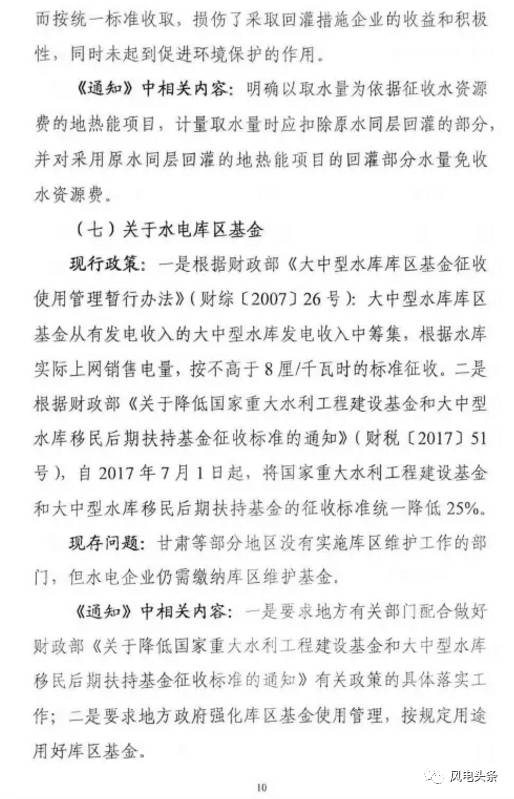 而按统一标准收取，损伤了采取回灌措施企业的收益和积极性，同时未起到促进环境保护的作用。

《通知》中相关内容：明确以取水量为依据征收水资源费的地热能项目，计量取水量时应扣除原水同层回灌的部分，并对采用原水同层回灌的地热能项目的回灌部分水量免收水资源费。

（七）关于水电库区基金

现行政策：一是根据财政部《大中型水库库区基金征收使用管理暂行办法》（财综〔2007〕26号）：大中型水库库区基金从有发电收入的大中型水库发电收入中筹集，根据水库实际上网销售电量，按不高于8厘/千瓦时的标准征收。二是根据财政部《关于降低国家重大水利工程建设基金和大中型水库移民后期扶持基金征收标准的通知》（财税〔2017〕51号），自2017年7月1日起，将国家重大水利工程建设基金和大中型水库移民后期扶持基金的征收标准统一降低25%。

现存问题：甘肃等部分地区没有实施库区维护工作的部门，但水电企业仍需缴纳库区维护基金。

《通知》中相关内容：一是要求地方有关部门配合做好财政部《关于降低国家重大水利工程建设基金和大中型水库移民后期扶持基金征收标准的通知》有关政策的具体落实工作；二是要求地方政府强化库区基金使用管理，按规定用途用好库区基金。

10

风电头条